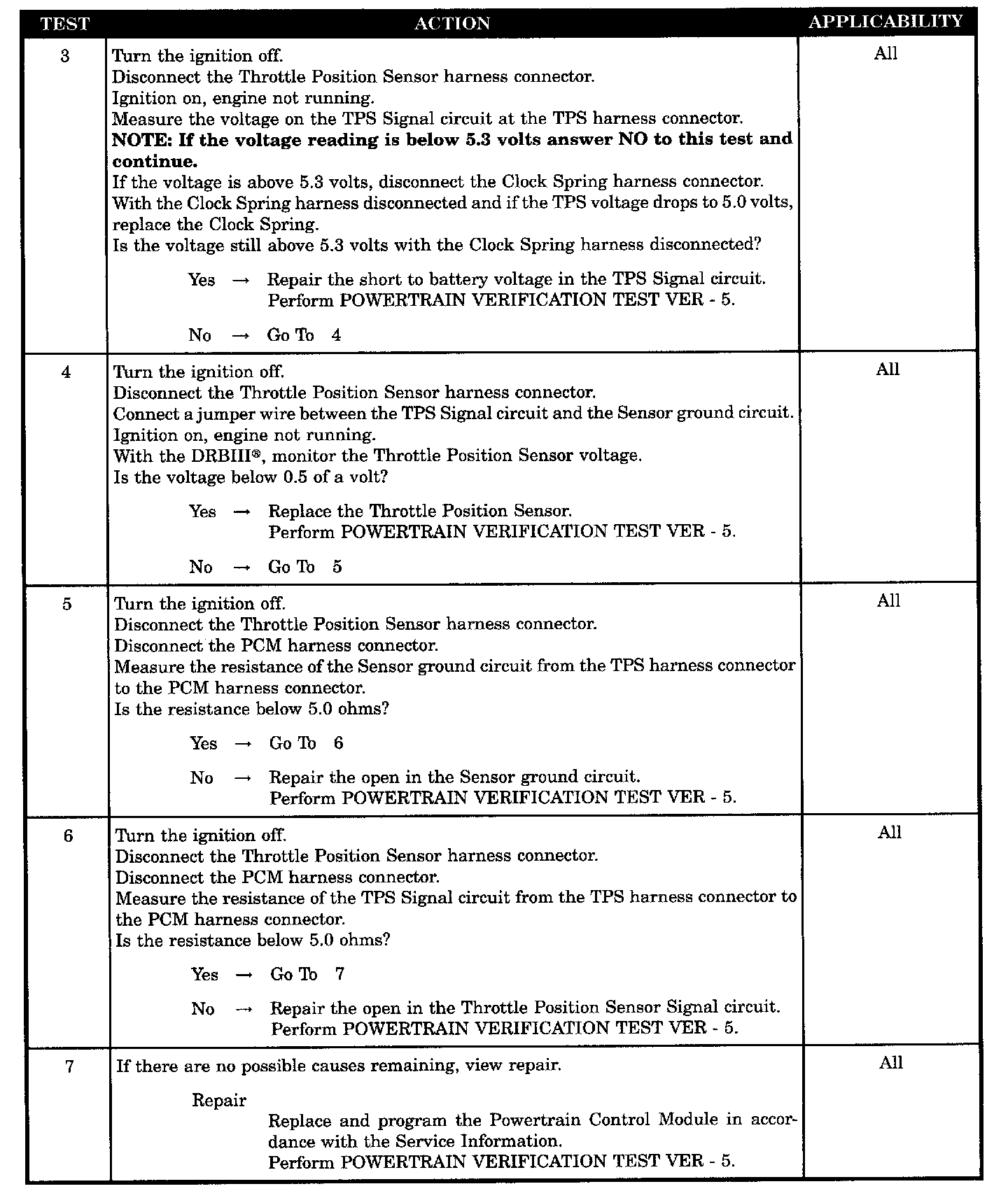 | TEST | ACTION | APPLICABILITY |
|---|---|---|
| 3 | Turn the ignition off. Disconnect the Throttle Position Sensor harness connector. Ignition on, engine not running. Measure the voltage on the TPS Signal circuit at the TPS harness connector. NOTE: If the voltage reading is below 5.3 volts answer NO to this test and continue. If the voltage is above 5.3 volts, disconnect the Clock Spring harness connector. With the Clock Spring harness disconnected and if the TPS voltage drops to 5.0 volts, replace the Clock Spring. Is the voltage still above 5.3 volts with the Clock Spring harness disconnected? Yes → Repair the short to battery voltage in the TPS Signal circuit. Perform POWERTRAIN VERIFICATION TEST VER - 5. No → Go To 4 | All |
| 4 | Turn the ignition off. Disconnect the Throttle Position Sensor harness connector. Connect a jumper wire between the TPS Signal circuit and the Sensor ground circuit. Ignition on, engine not running. With the DRBIII®, monitor the Throttle Position Sensor voltage. Is the voltage below 0.5 of a volt? Yes → Replace the Throttle Position Sensor. Perform POWERTRAIN VERIFICATION TEST VER - 5. No → Go To 5 | All |
| 5 | Turn the ignition off. Disconnect the Throttle Position Sensor harness connector. Disconnect the PCM harness connector. Measure the resistance of the Sensor ground circuit from the TPS harness connector to the PCM harness connector. Is the resistance below 5.0 ohms? Yes → Go To 6 No → Repair the open in the Sensor ground circuit. Perform POWERTRAIN VERIFICATION TEST VER - 5. | All |
| 6 | Turn the ignition off. Disconnect the Throttle Position Sensor harness connector. Disconnect the PCM harness connector. Measure the resistance of the TPS Signal circuit from the TPS harness connector to the PCM harness connector. Is the resistance below 5.0 ohms? Yes → Go To 7 No → Repair the open in the Throttle Position Sensor Signal circuit. Perform POWERTRAIN VERIFICATION TEST VER - 5. | All |
| 7 | If there are no possible causes remaining, view repair. Repair Replace and program the Powertrain Control Module in accordance with the Service Information. Perform POWERTRAIN VERIFICATION TEST VER - 5. | All |